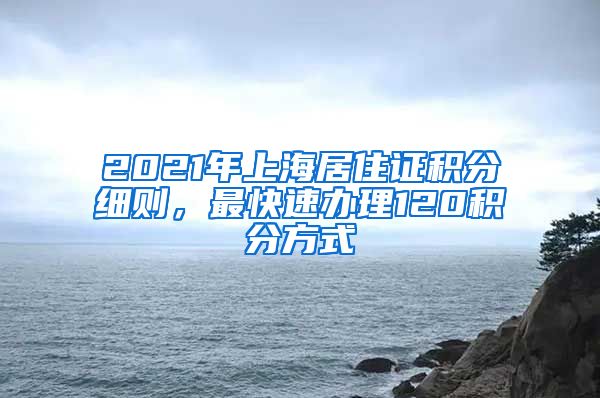 2021年上海居住证积分细则，最快速办理120积分方式